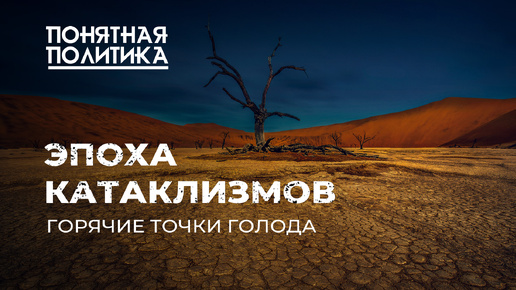 ПОНЯТНАЯ ПОЛИТИКА

ЭПОХА КАТАКЛИЗМОВ

ГОРЯЧИЕ ТОЧКИ ГОЛОДА